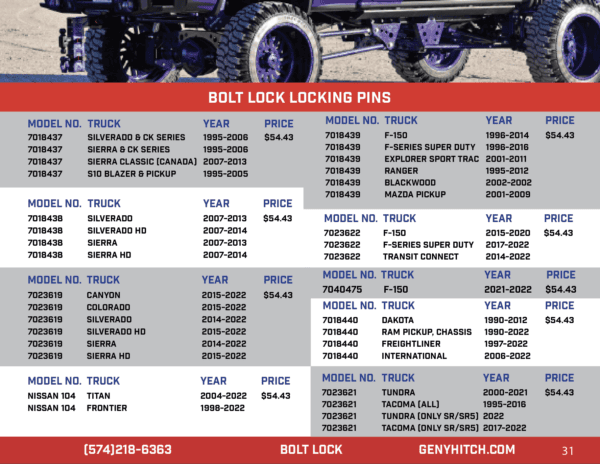 BOLT LOCK LOCKING PINS

| MODEL NO. | TRUCK | YEAR | PRICE |
|---|---|---|---|
| 7018437 | SILVERADO & CK SERIES | 1995-2006 | $54.43 |
| 7018437 | SIERRA & CK SERIES | 1995-2006 | |
| 7018437 | SIERRA CLASSIC (CANADA) | 2007-2013 | |
| 7018437 | S10 BLAZER & PICKUP | 1995-2005 | |

| MODEL NO. | TRUCK | YEAR | PRICE |
|---|---|---|---|
| 7018438 | SILVERADO | 2007-2013 | $54.43 |
| 7018438 | SILVERADO HD | 2007-2014 | |
| 7018438 | SIERRA | 2007-2013 | |
| 7018438 | SIERRA HD | 2007-2014 | |

| MODEL NO. | TRUCK | YEAR | PRICE |
|---|---|---|---|
| 7023619 | CANYON | 2015-2022 | $54.43 |
| 7023619 | COLORADO | 2015-2022 | |
| 7023619 | SILVERADO | 2014-2022 | |
| 7023619 | SILVERADO HD | 2015-2022 | |
| 7023619 | SIERRA | 2014-2022 | |
| 7023619 | SIERRA HD | 2015-2022 | |

| MODEL NO. | TRUCK | YEAR | PRICE |
|---|---|---|---|
| NISSAN 104 | TITAN | 2004-2022 | $54.43 |
| NISSAN 104 | FRONTIER | 1998-2022 | |

| MODEL NO. | TRUCK | YEAR | PRICE |
|---|---|---|---|
| 7018439 | F-150 | 1996-2014 | $54.43 |
| 7018439 | F-SERIES SUPER DUTY | 1996-2016 | |
| 7018439 | EXPLORER SPORT TRAC | 2001-2011 | |
| 7018439 | RANGER | 1995-2012 | |
| 7018439 | BLACKWOOD | 2002-2002 | |
| 7018439 | MAZDA PICKUP | 2001-2009 | |

| MODEL NO. | TRUCK | YEAR | PRICE |
|---|---|---|---|
| 7023622 | F-150 | 2015-2020 | $54.43 |
| 7023622 | F-SERIES SUPER DUTY | 2017-2022 | |
| 7023622 | TRANSIT CONNECT | 2014-2022 | |

| MODEL NO. | TRUCK | YEAR | PRICE |
|---|---|---|---|
| 7040475 | F-150 | 2021-2022 | $54.43 |

| MODEL NO. | TRUCK | YEAR | PRICE |
|---|---|---|---|
| 7018440 | DAKOTA | 1990-2012 | $54.43 |
| 7018440 | RAM PICKUP, CHASSIS | 1990-2022 | |
| 7018440 | FREIGHTLINER | 1997-2022 | |
| 7018440 | INTERNATIONAL | 2006-2022 | |

| MODEL NO. | TRUCK | YEAR | PRICE |
|---|---|---|---|
| 7023621 | TUNDRA | 2000-2021 | $54.43 |
| 7023621 | TACOMA (ALL) | 1995-2016 | |
| 7023621 | TUNDRA (ONLY SR/SR5) | 2022 | |
| 7023621 | TACOMA (ONLY SR/SR5) | 2017-2022 | |

(574)218-6363 BOLT LOCK GENYHITCH.COM 31